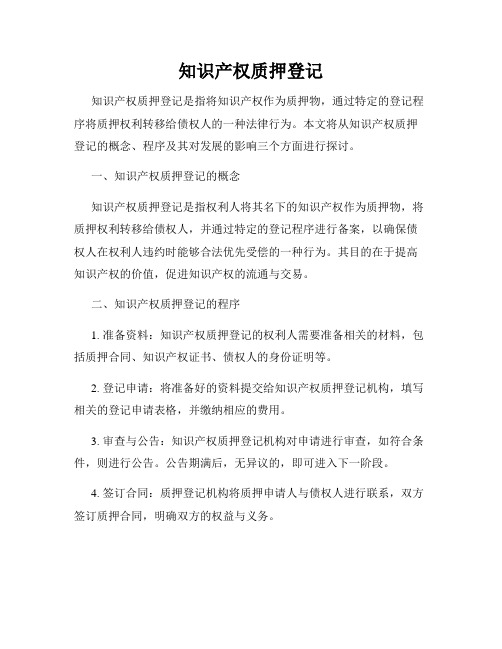 知识产权质押登记

知识产权质押登记是指将知识产权作为质押物，通过特定的登记程序将质押权利转移给债权人的一种法律行为。本文将从知识产权质押登记的概念、程序及其对发展的影响三个方面进行探讨。

一、知识产权质押登记的概念

知识产权质押登记是指权利人将其名下的知识产权作为质押物，将质押权利转移给债权人，并通过特定的登记程序进行备案，以确保债权人在权利人违约时能够合法优先受偿的一种行为。其目的在于提高知识产权的价值，促进知识产权的流通与交易。

二、知识产权质押登记的程序

1. 准备资料：知识产权质押登记的权利人需要准备相关的材料，包括质押合同、知识产权证书、债权人的身份证明等。

2. 登记申请：将准备好的资料提交给知识产权质押登记机构，填写相关的登记申请表格，并缴纳相应的费用。

3. 审查与公告：知识产权质押登记机构对申请进行审查，如符合条件，则进行公告。公告期满后，无异议的，即可进入下一阶段。

4. 签订合同：质押登记机构将质押申请人与债权人进行联系，双方签订质押合同，明确双方的权益与义务。